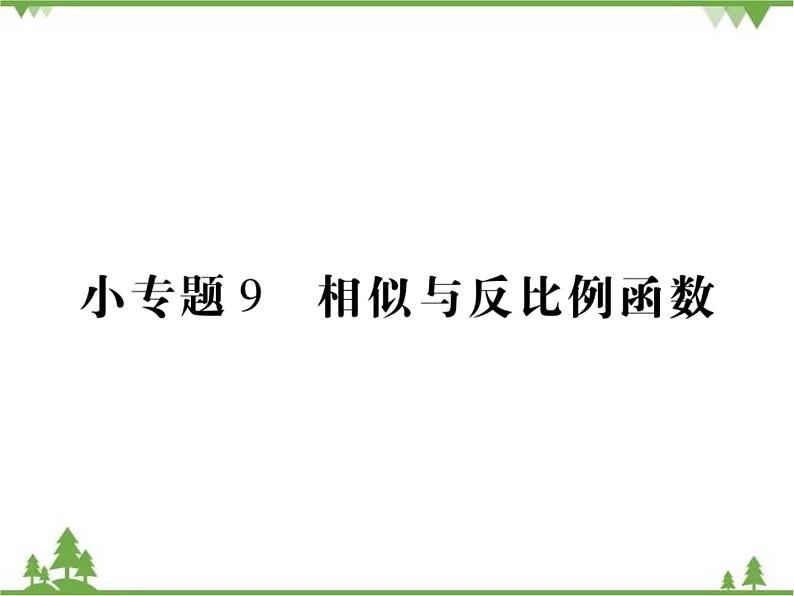 小专题9　相似与反比例函数